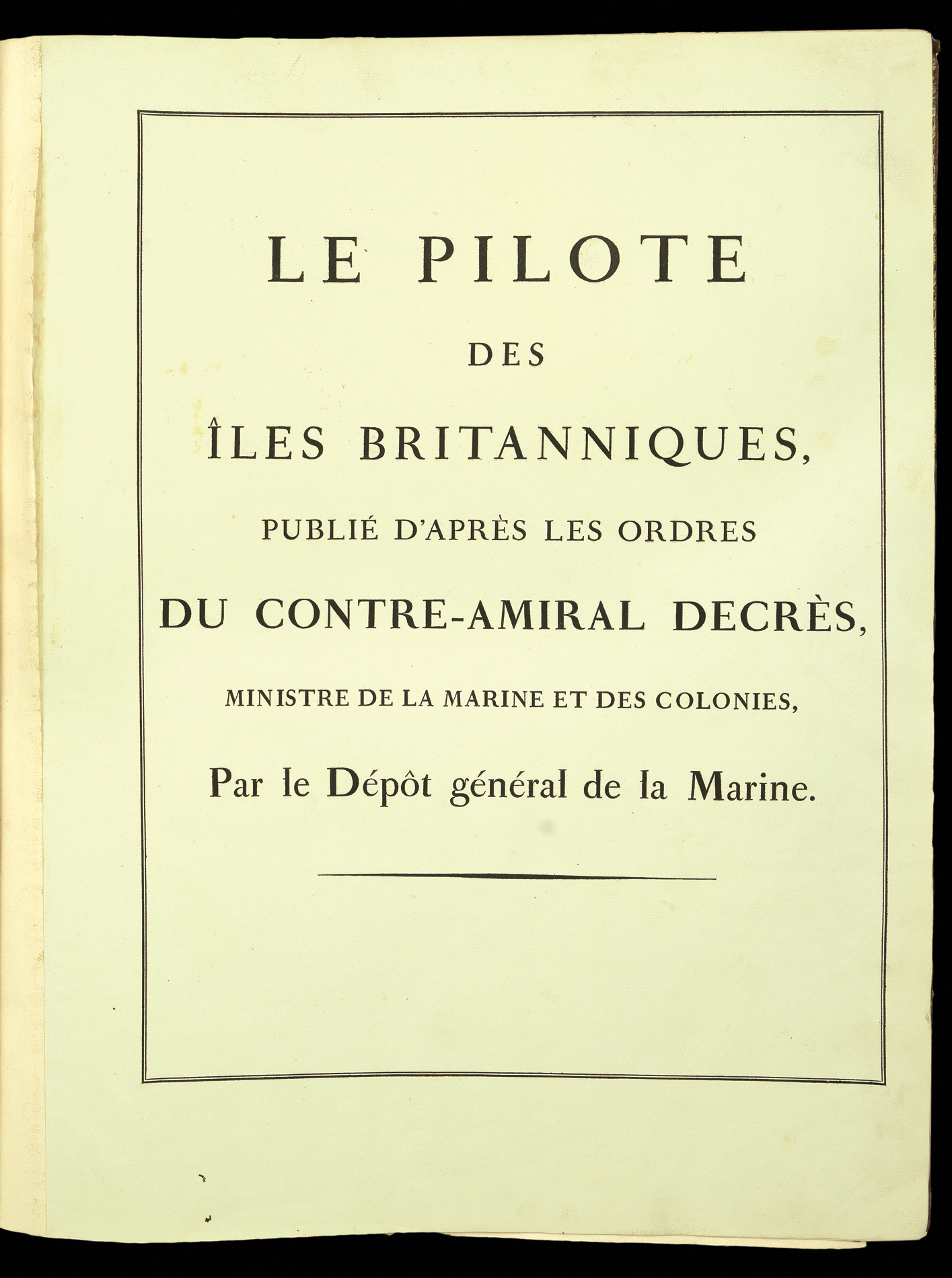 LE PILOTE

DES

ÎLES BRITANNIQUES,

PUBLIÉ D'APRÈS LES ORDRES

DU CONTRE-AMIRAL DECRÈS,

MINISTRE DE LA MARINE ET DES COLONIES,

Par le Dépôt général de la Marine.